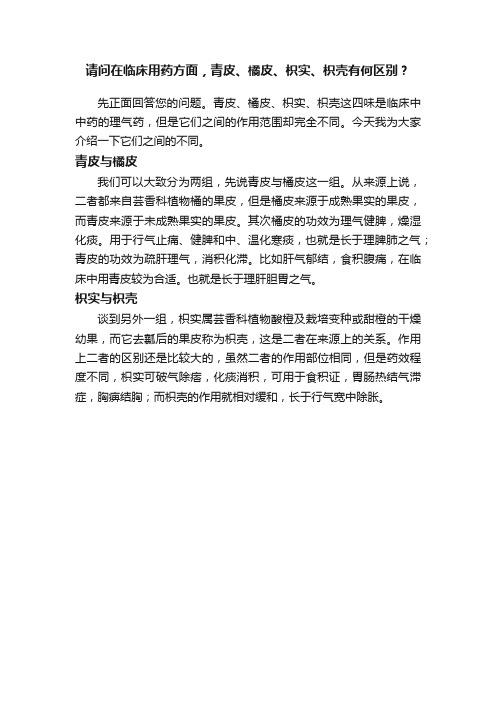 请问在临床用药方面，青皮、橘皮、枳实、枳壳有何区别？

先正面回答您的问题。青皮、橘皮、枳实、枳壳这四味是临床中中药的理气药，但是它们之间的作用范围却完全不同。今天我为大家介绍一下它们之间的不同。

青皮与橘皮

我们可以大致分为两组，先说青皮与橘皮这一组。从来源上说，二者都来自芸香科植物橘的果皮，但是橘皮来源于成熟果实的果皮，而青皮来源于未成熟果实的果皮。其次橘皮的功效为理气健脾，燥湿化痰。用于行气止痛、健脾和中、温化寒痰，也就是长于理脾肺之气；青皮的功效为疏肝理气，消积化滞。比如肝气郁结，食积腹痛，在临床中用青皮较为合适。也就是长于理肝胆胃之气。

枳实与枳壳

谈到另外一组，枳实属芸香科植物酸橙及栽培变种或甜橙的干燥幼果，而它去瓤后的果皮称为枳壳，这是二者在来源上的关系。作用上二者的区别还是比较大的，虽然二者的作用部位相同，但是药效程度不同，枳实可破气除痞，化痰消积，可用于食积证，胃肠热结气滞症，胸痹结胸；而枳壳的作用就相对缓和，长于行气宽中除胀。